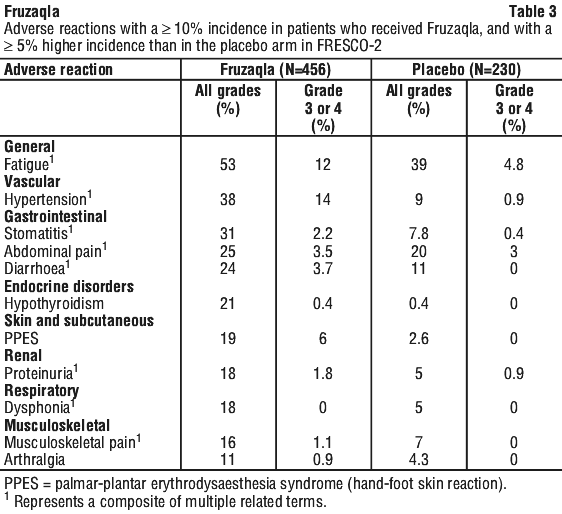 Fruzaqla

Table 3

Adverse reactions with a ≥ 10% incidence in patients who received Fruzaqla, and with a ≥ 5% higher incidence than in the placebo arm in FRESCO-2

| Adverse reaction | Fruzaqla (N=456) | | Placebo (N=230) | |
|---|---|---|---|---|
| | All grades (%) | Grade 3 or 4 (%) | All grades (%) | Grade 3 or 4 (%) |
| **General** | | | | |
| Fatigue$^1$ | 53 | 12 | 39 | 4.8 |
| **Vascular** | | | | |
| Hypertension$^1$ | 38 | 14 | 9 | 0.9 |
| **Gastrointestinal** | | | | |
| Stomatitis$^1$ | 31 | 2.2 | 7.8 | 0.4 |
| Abdominal pain$^1$ | 25 | 3.5 | 20 | 3 |
| Diarrhoea$^1$ | 24 | 3.7 | 11 | 0 |
| **Endocrine disorders** | | | | |
| Hypothyroidism | 21 | 0.4 | 0.4 | 0 |
| **Skin and subcutaneous** | | | | |
| PPES | 19 | 6 | 2.6 | 0 |
| **Renal** | | | | |
| Proteinuria$^1$ | 18 | 1.8 | 5 | 0.9 |
| **Respiratory** | | | | |
| Dysphonia$^1$ | 18 | 0 | 5 | 0 |
| **Musculoskeletal** | | | | |
| Musculoskeletal pain$^1$ | 16 | 1.1 | 7 | 0 |
| Arthralgia | 11 | 0.9 | 4.3 | 0 |

PPES = palmar-plantar erythrodysaesthesia syndrome (hand-foot skin reaction).
$^1$ Represents a composite of multiple related terms.